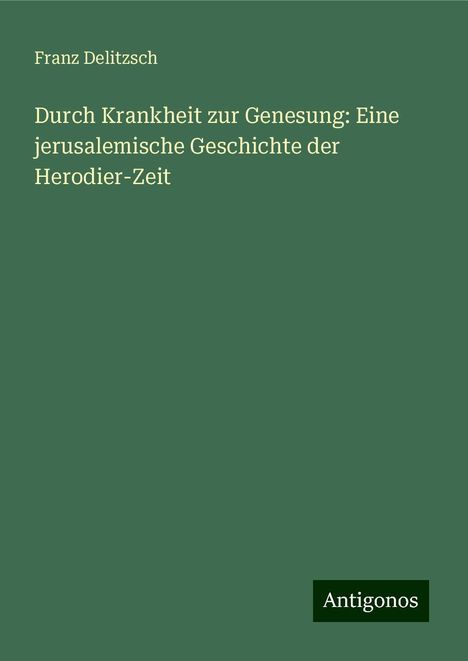 Franz Delitzsch

Durch Krankheit zur Genesung: Eine jerusalemische Geschichte der Herodier-Zeit

Antigonos